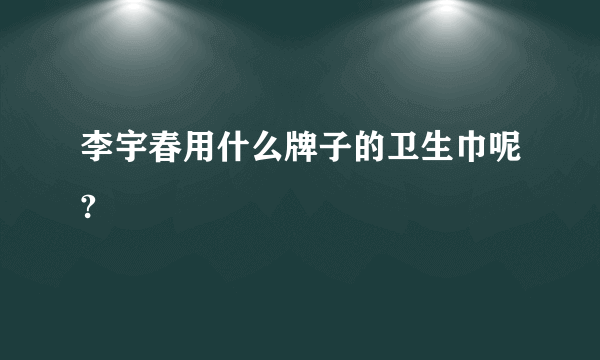 李宇春用什么牌子的卫生巾呢?